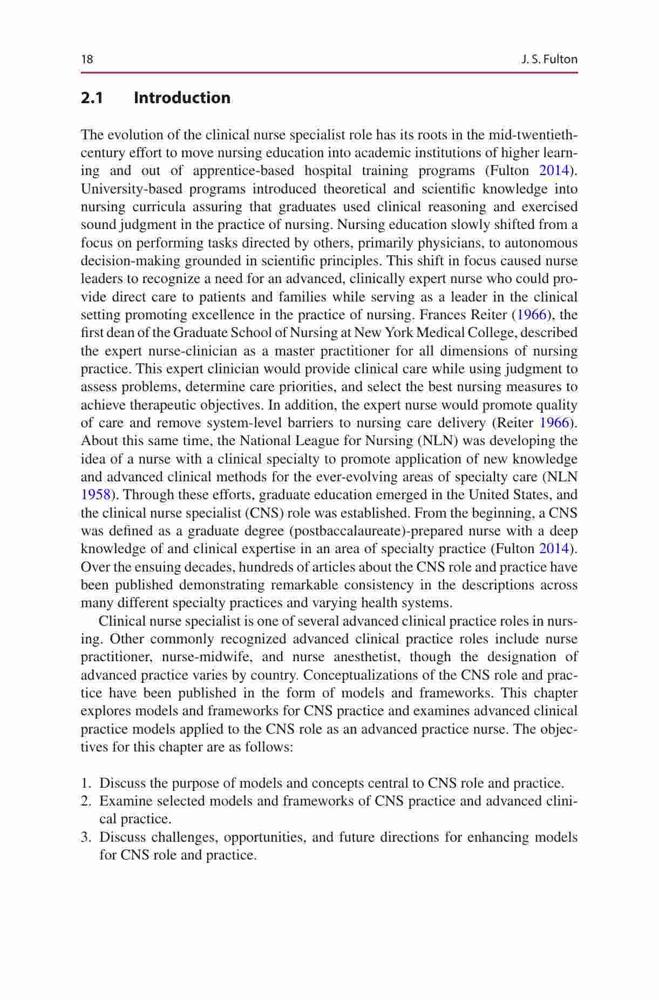 18 J. S. Fulton

2.1 Introduction

The evolution of the clinical nurse specialist role has its roots in the mid-twentieth-century effort to move nursing education into academic institutions of higher learning and out of apprentice-based hospital training programs (Fulton 2014). University-based programs introduced theoretical and scientific knowledge into nursing curricula assuring that graduates used clinical reasoning and exercised sound judgment in the practice of nursing. Nursing education slowly shifted from a focus on performing tasks directed by others, primarily physicians, to autonomous decision-making grounded in scientific principles. This shift in focus caused nurse leaders to recognize a need for an advanced, clinically expert nurse who could provide direct care to patients and families while serving as a leader in the clinical setting promoting excellence in the practice of nursing. Frances Reiter (1966), the first dean of the Graduate School of Nursing at New York Medical College, described the expert nurse-clinician as a master practitioner for all dimensions of nursing practice. This expert clinician would provide clinical care while using judgment to assess problems, determine care priorities, and select the best nursing measures to achieve therapeutic objectives. In addition, the expert nurse would promote quality of care and remove system-level barriers to nursing care delivery (Reiter 1966). About this same time, the National League for Nursing (NLN) was developing the idea of a nurse with a clinical specialty to promote application of new knowledge and advanced clinical methods for the ever-evolving areas of specialty care (NLN 1958). Through these efforts, graduate education emerged in the United States, and the clinical nurse specialist (CNS) role was established. From the beginning, a CNS was defined as a graduate degree (postbaccalaureate)-prepared nurse with a deep knowledge of and clinical expertise in an area of specialty practice (Fulton 2014). Over the ensuing decades, hundreds of articles about the CNS role and practice have been published demonstrating remarkable consistency in the descriptions across many different specialty practices and varying health systems.

Clinical nurse specialist is one of several advanced clinical practice roles in nursing. Other commonly recognized advanced clinical practice roles include nurse practitioner, nurse-midwife, and nurse anesthetist, though the designation of advanced practice varies by country. Conceptualizations of the CNS role and practice have been published in the form of models and frameworks. This chapter explores models and frameworks for CNS practice and examines advanced clinical practice models applied to the CNS role as an advanced practice nurse. The objectives for this chapter are as follows:

1. Discuss the purpose of models and concepts central to CNS role and practice.
2. Examine selected models and frameworks of CNS practice and advanced clinical practice.
3. Discuss challenges, opportunities, and future directions for enhancing models for CNS role and practice.